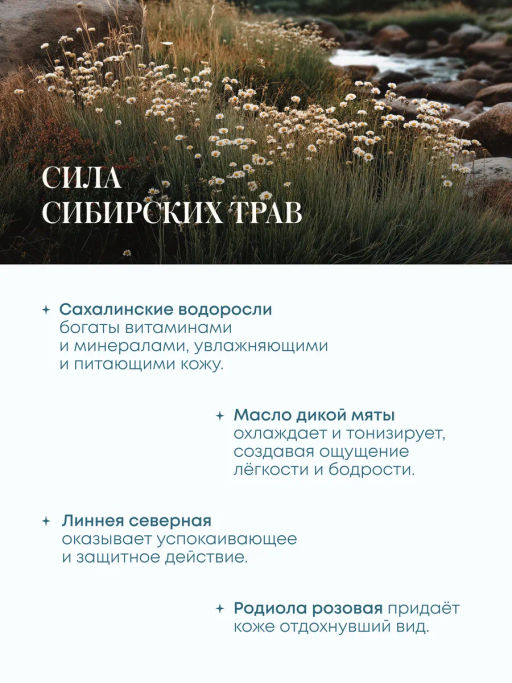 СИЛА
СИБИРСКИХ ТРАВ

+ Сахалинские водоросли богаты витаминами и минералами, увлажняющими и питающими кожу.

+ Масло дикой мяты охлаждает и тонизирует, создавая ощущение лёгкости и бодрости.

+ Линнея северная оказывает успокаивающее и защитное действие.

+ Родиола розовая придаёт коже отдохнувший вид.